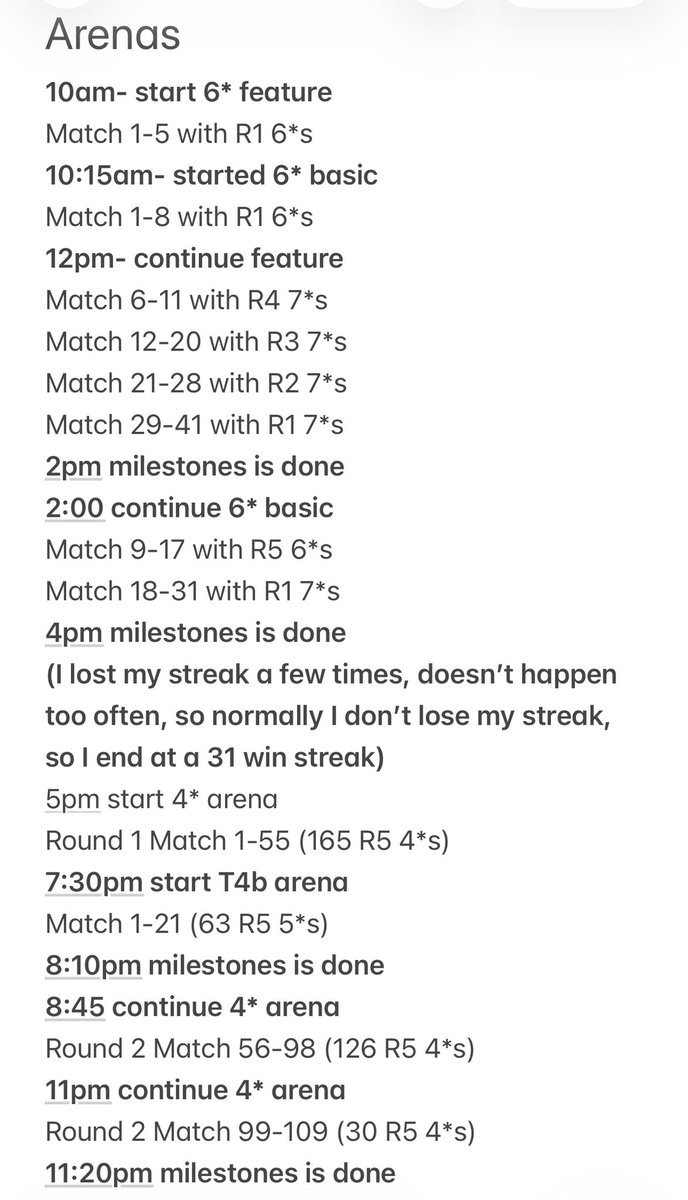 Arenas
10am- start 6* feature
Match 1-5 with R1 6*s
10:15am- started 6* basic
Match 1-8 with R1 6*s
12pm- continue feature
Match 6-11 with R4 7*s
Match 12-20 with R3 7*s
Match 21-28 with R2 7*s
Match 29-41 with R1 7*s
2pm milestones is done
2:00 continue 6* basic
Match 9-17 with R5 6*s
Match 18-31 with R1 7*s
4pm milestones is done
(I lost my streak a few times, doesn't happen too often, so normally I don't lose my streak, so I end at a 31 win streak)
5pm start 4* arena
Round 1 Match 1-55 (165 R5 4*s)
7:30pm start T4b arena
Match 1-21 (63 R5 5*s)
8:10pm milestones is done
8:45 continue 4* arena
Round 2 Match 56-98 (126 R5 4*s)
11pm continue 4* arena
Round 2 Match 99-109 (30 R5 4*s)
11:20pm milestones is done